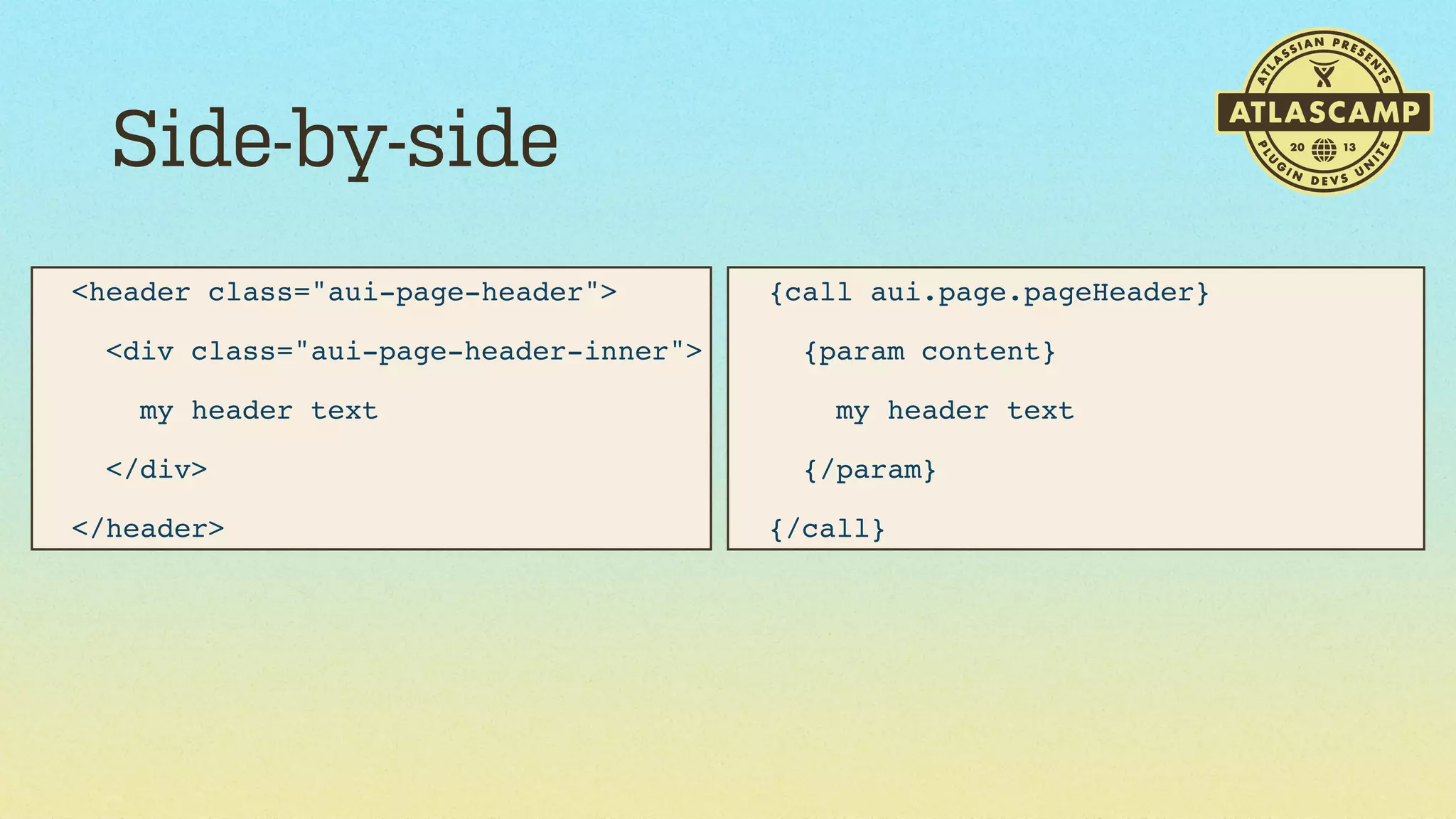 Side-by-side

ATLASSIAN PRESENTS
ATLASCAMP
20 13
PLUGIN DEVS UNITE

<header class="aui-page-header">
  <div class="aui-page-header-inner">
    my header text
  </div>
</header>

{call aui.page.pageHeader}
  {param content}
    my header text
  {/param}
{/call}